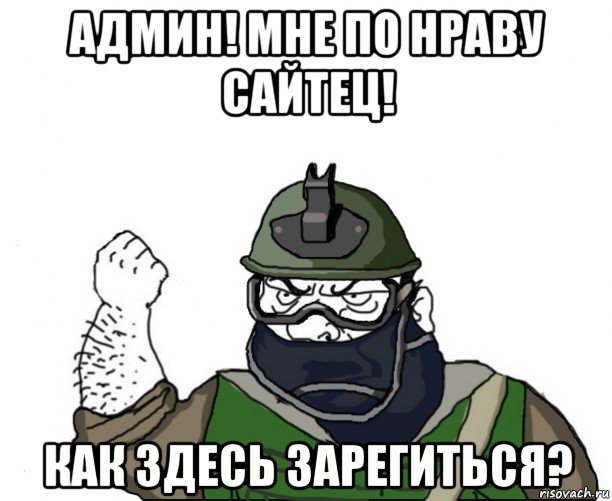 АДМИН! МНЕ ПО НРАВУ САЙТЕЦ!

КАК ЗДЕСЬ ЗАРЕГИТЬСЯ?

risovach.ru